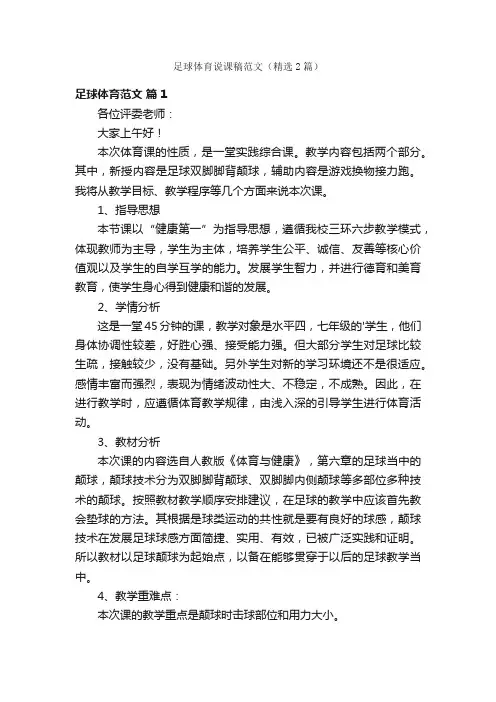 足球体育说课稿范文（精选2篇）

足球体育范文 篇1

各位评委老师：

大家上午好！

本次体育课的性质，是一堂实践综合课。教学内容包括两个部分。其中，新授内容是足球双脚脚背颠球，辅助内容是游戏换物接力跑。我将从教学目标、教学程序等几个方面来说本次课。

1、指导思想

本节课以“健康第一”为指导思想，遵循我校三环六步教学模式，体现教师为主导，学生为主体，培养学生公平、诚信、友善等核心价值观以及学生的自学互学的能力。发展学生智力，并进行德育和美育教育，使学生身心得到健康和谐的发展。

2、学情分析

这是一堂45分钟的课，教学对象是水平四，七年级的'学生，他们身体协调性较差，好胜心强、接受能力强。但大部分学生对足球比较生疏，接触较少，没有基础。另外学生对新的学习环境还不是很适应。感情丰富而强烈，表现为情绪波动性大、不稳定，不成熟。因此，在进行教学时，应遵循体育教学规律，由浅入深的引导学生进行体育活动。

3、教材分析

本次课的内容选自人教版《体育与健康》，第六章的足球当中的颠球，颠球技术分为双脚脚背颠球、双脚脚内侧颠球等多部位多种技术的颠球。按照教材教学顺序安排建议，在足球的教学中应该首先教会垫球的方法。其根据是球类运动的共性就是要有良好的球感，颠球技术在发展足球球感方面简捷、实用、有效，已被广泛实践和证明。所以教材以足球颠球为起始点，以备在能够贯穿于以后的足球教学当中。

4、教学重难点：

本次课的教学重点是颠球时击球部位和用力大小。